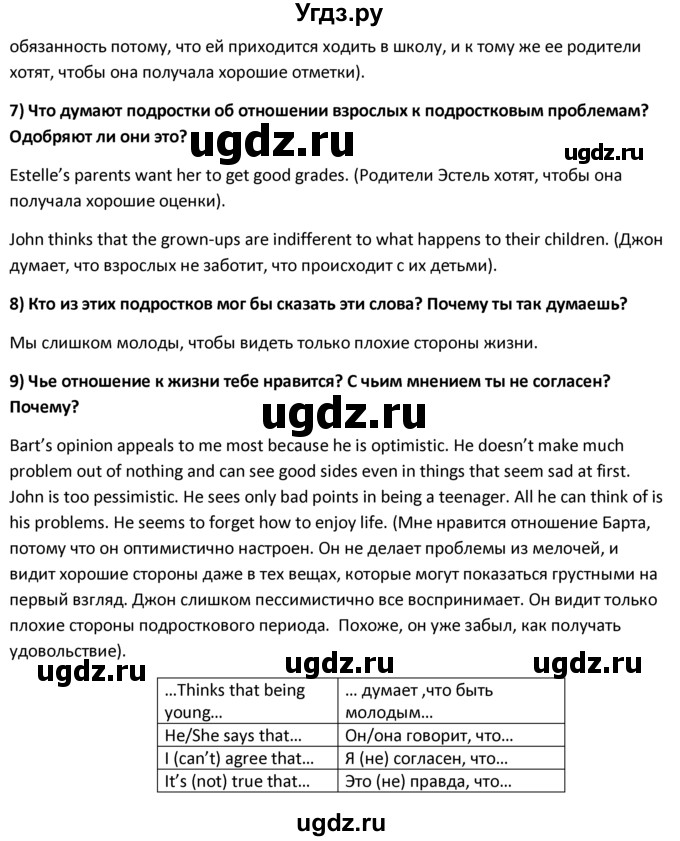 Угдз.ру

обязанность потому, что ей приходится ходить в школу, и к тому же ее родители хотят, чтобы она получала хорошие отметки).

7) Что думают подростки об отношении взрослых к подростковым проблемам? Одобряют ли они это?

ugdz.ru

ugdz.ru

Estelle's parents want her to get good grades. (Родители Эстель хотят, чтобы она получала хорошие оценки).

John thinks that the grown-ups are indifferent to what happens to their children. (Джон думает, что взрослых не заботит, что происходит с их детьми).

8) Кто из этих подростков мог бы сказать эти слова? Почему ты так думаешь?

Мы слишком молоды, чтобы видеть только плохие стороны жизни.

9) Чье отношение к жизни тебе нравится? С чьим мнением ты не согласен? Почему?

ugdz.ru

Bart's opinion appeals to me most because he is optimistic. He doesn't make much problem out of nothing and can see good sides even in things that seem sad at first. John is too pessimistic. He sees only bad points in being a teenager. All he can think of is his problems. He seems to forget how to enjoy life. (Мне нравится отношение Барта, потому что он оптимистично настроен. Он не делает проблемы из мелочей, и видит хорошие стороны даже в тех вещах, которые могут показаться грустными на первый взгляд. Джон слишком пессимистично все воспринимает. Он видит только плохие стороны подросткового периода. Похоже, он уже забыл, как получать удовольствие).

ugdz.ru

ugdz.ru

ugdz.ru

| ...Thinks that being young... | ... думает ,что быть молодым... |
|---|---|
| He/She says that... | Он/она говорит, что... |
| I (can't) agree that... | Я (не) согласен, что... |
| It's (not) true that... | Это (не) правда, что... |

ugdz.ru